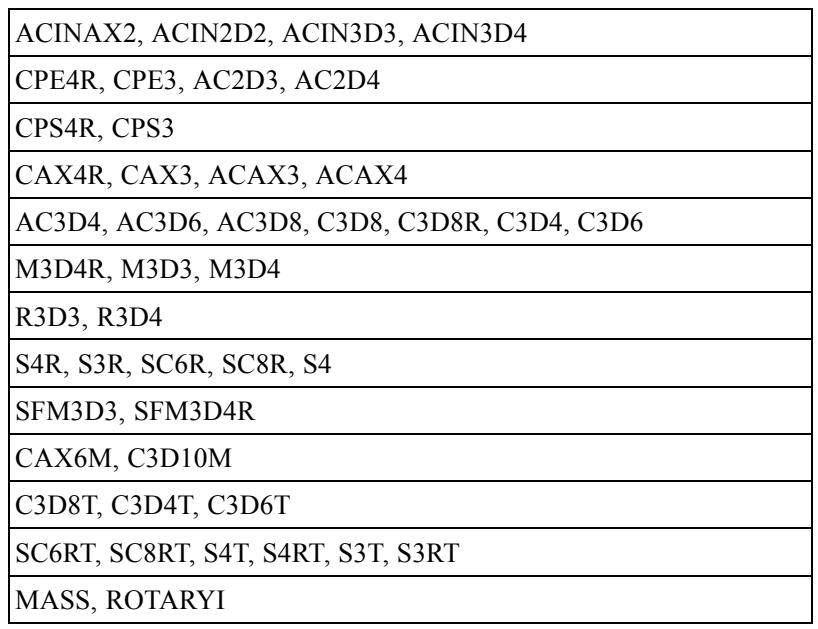 | ACINAX2, ACIN2D2, ACIN3D3, ACIN3D4 |
|---|
| CPE4R, CPE3, AC2D3, AC2D4 |
| CPS4R, CPS3 |
| CAX4R, CAX3, ACAX3, ACAX4 |
| AC3D4, AC3D6, AC3D8, C3D8, C3D8R, C3D4, C3D6 |
| M3D4R, M3D3, M3D4 |
| R3D3, R3D4 |
| S4R, S3R, SC6R, SC8R, S4 |
| SFM3D3, SFM3D4R |
| CAX6M, C3D10M |
| C3D8T, C3D4T, C3D6T |
| SC6RT, SC8RT, S4T, S4RT, S3T, S3RT |
| MASS, ROTARYI |